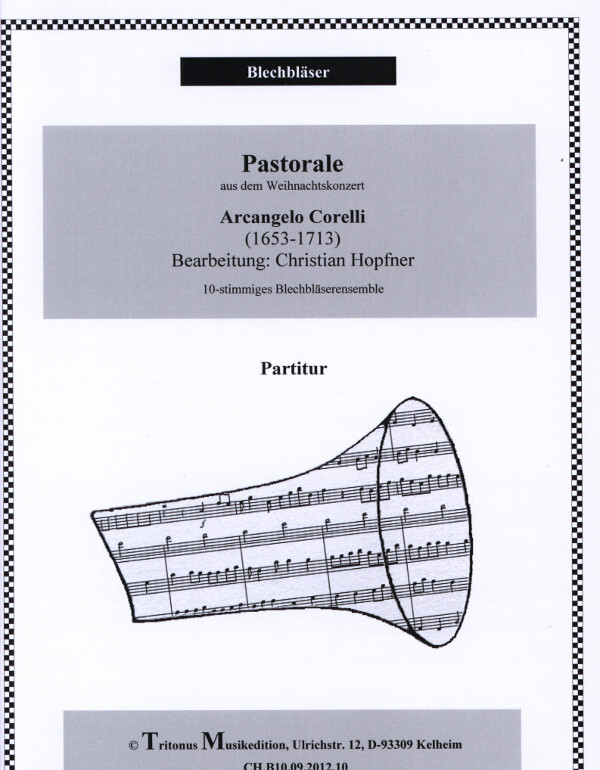 Blechbläser

Pastorale
aus dem Weihnachtskonzert

Arcangelo Corelli
(1653-1713)
Bearbeitung: Christian Hopfner
10-stimmiges Blechbläserensemble

Partitur

© Tritonus Musikedition, Ulrichstr. 12, D-93309 Kelheim
CH.B10.09.2012.10